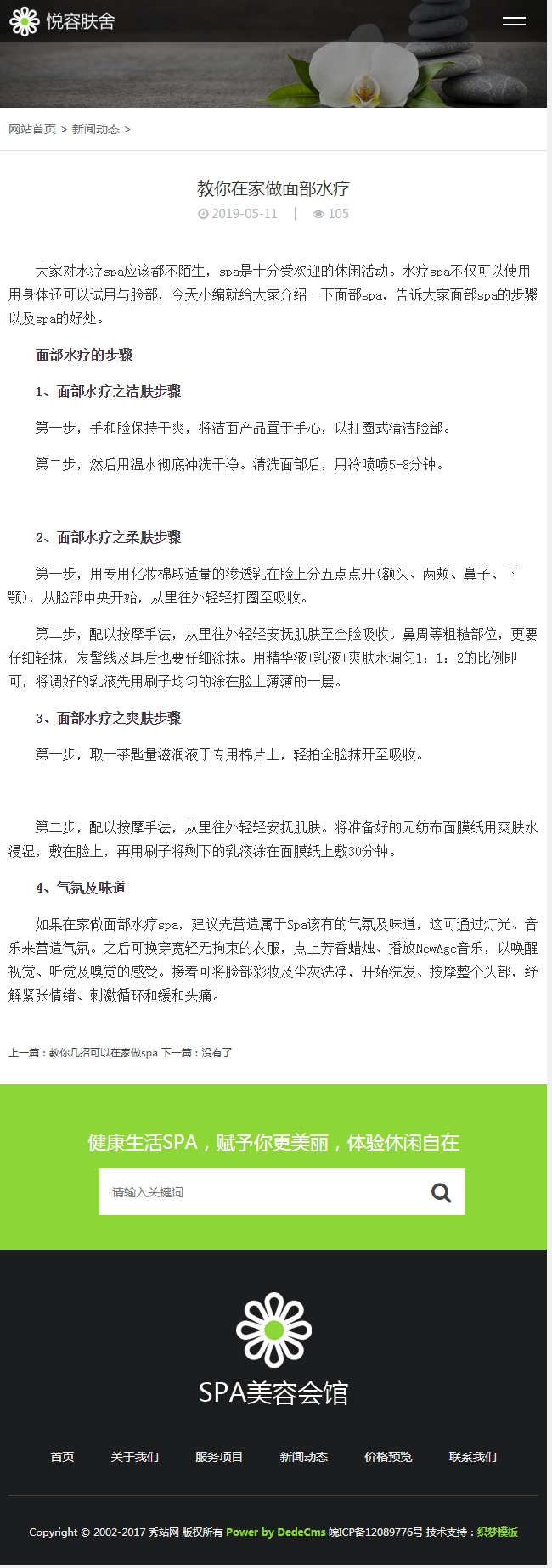 悦容肤舍

网站首页 > 新闻动态 >

教你在家做面部水疗

2019-05-11 | 105

大家对水疗spa应该都不陌生，spa是十分受欢迎的休闲活动。水疗spa不仅可以使用用身体还可以试用与脸部，今天小编就给大家介绍一下面部spa，告诉大家面部spa的步骤以及spa的好处。

面部水疗的步骤

1、面部水疗之洁肤步骤

第一步，手和脸保持干爽，将洁面产品置于手心，以打圈式清洁脸部。

第二步，然后用温水彻底冲洗干净。清洗面部后，用冷喷喷5-8分钟。

2、面部水疗之柔肤步骤

第一步，用专用化妆棉取适量的渗透乳在脸上分五点点开(额头、两颊、鼻子、下颚)，从脸部中央开始，从里往外轻轻打圈至吸收。

第二步，配以按摩手法，从里往外轻轻安抚肌肤至全脸吸收。鼻周等粗糙部位，更要仔细轻抹，发髻线及耳后也要仔细涂抹。用精华液+乳液+爽肤水调匀1：1：2的比例即可，将调好的乳液先用刷子均匀的涂在脸上薄薄的一层。

3、面部水疗之爽肤步骤

第一步，取一茶匙量滋润液于专用棉片上，轻拍全脸抹开至吸收。

第二步，配以按摩手法，从里往外轻轻安抚肌肤。将准备好的无纺布面膜纸用爽肤水浸湿，敷在脸上，再用刷子将剩下的乳液涂在面膜纸上敷30分钟。

4、气氛及味道

如果在家做面部水疗spa，建议先营造属于Spa该有的气氛及味道，这可通过灯光、音乐来营造气氛。之后可换穿宽轻无拘束的衣服，点上芳香蜡烛、播放NewAge音乐，以唤醒视觉、听觉及嗅觉的感受。接着可将脸部彩妆及尘灰洗净，开始洗发、按摩整个头部，纾解紧张情绪、刺激循环和缓和头痛。

上一篇：教你几招可以在家做spa 下一篇：没有了

健康生活SPA，赋予你更美丽，体验休闲自在

请输入关键词

SPA美容会馆

首页 关于我们 服务项目 新闻动态 价格预览 联系我们

Copyright © 2002-2017 秀站网 版权所有 Power by DedeCms 皖ICP备12089776号 技术支持：织梦模板